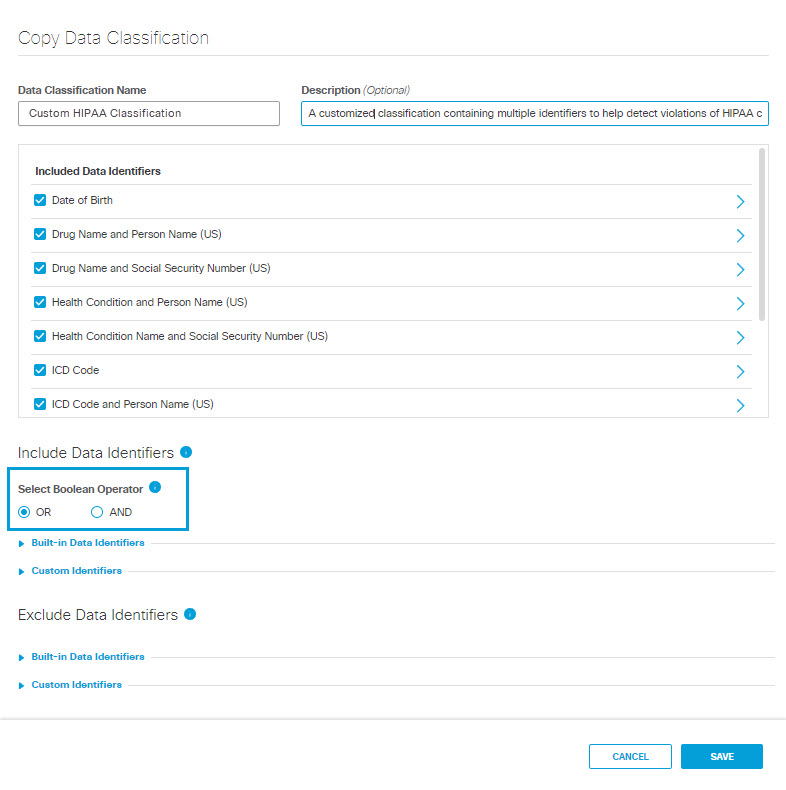 Copy Data Classification

Data Classification Name

Custom HIPAA Classification

Description (Optional)

A customized classification containing multiple identifiers to help detect violations of HIPAA c

Included Data Identifiers

Date of Birth

Drug Name and Person Name (US)

Drug Name and Social Security Number (US)

Health Condition and Person Name (US)

Health Condition Name and Social Security Number (US)

ICD Code

ICD Code and Person Name (US)

Include Data Identifiers

Select Boolean Operator

OR

AND

Built-in Data Identifiers

Custom Identifiers

Exclude Data Identifiers

Built-in Data Identifiers

Custom Identifiers

CANCEL

SAVE